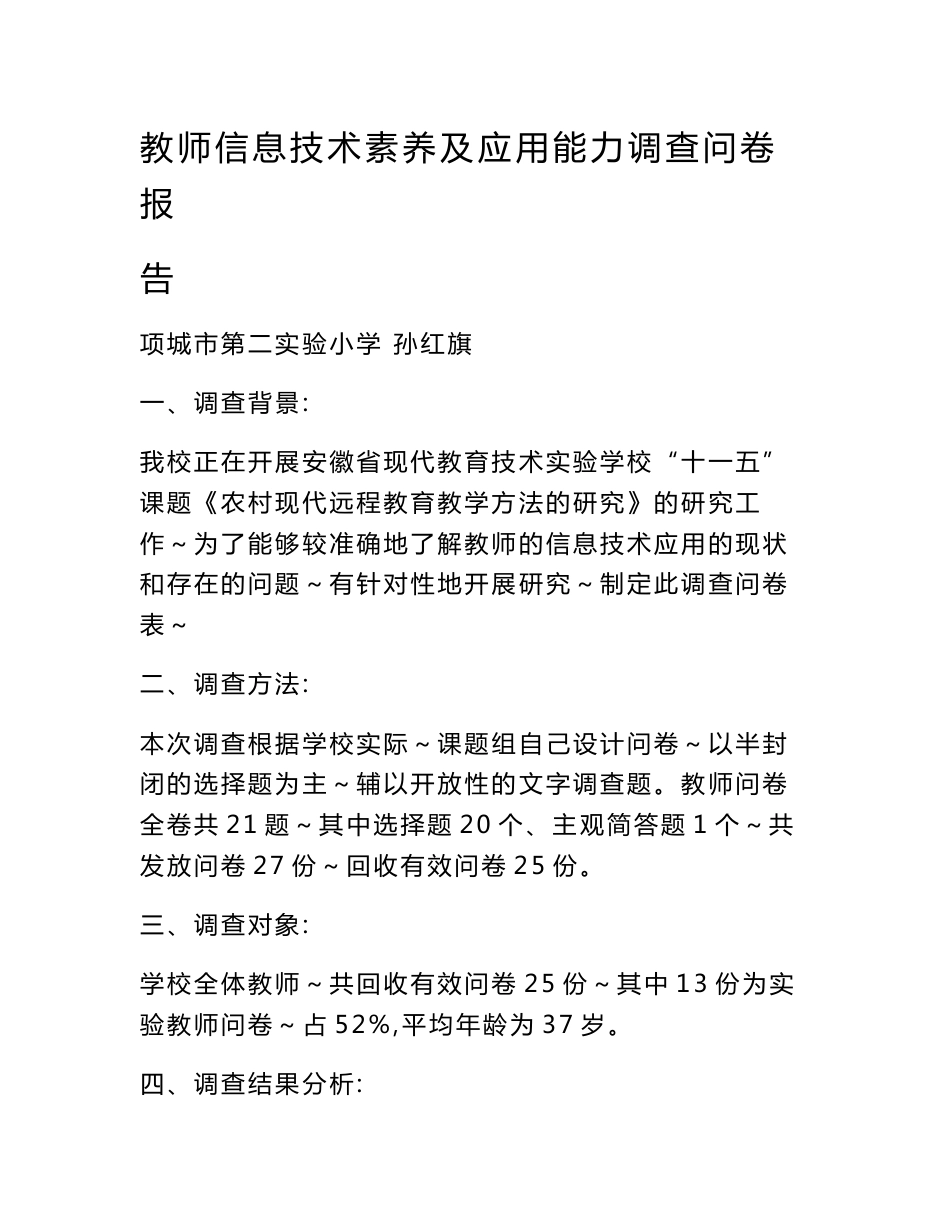 教师信息技术素养及应用能力调查问卷报

告

项城市第二实验小学 孙红旗

一、调查背景:

我校正在开展安徽省现代教育技术实验学校“十一五”课题《农村现代远程教育教学方法的研究》的研究工作~为了能够较准确地了解教师的信息技术应用的现状和存在的问题~有针对性地开展研究~制定此调查问卷表~

二、调查方法:

本次调查根据学校实际~课题组自己设计问卷~以半封闭的选择题为主~辅以开放性的文字调查题。教师问卷全卷共 21 题~其中选择题 20 个、主观简答题 1 个~共发放问卷 27 份~回收有效问卷 25 份。

三、调查对象:

学校全体教师~共回收有效问卷 25 份~其中 13 份为实验教师问卷~占 52%,平均年龄为 37 岁。

四、调查结果分析: